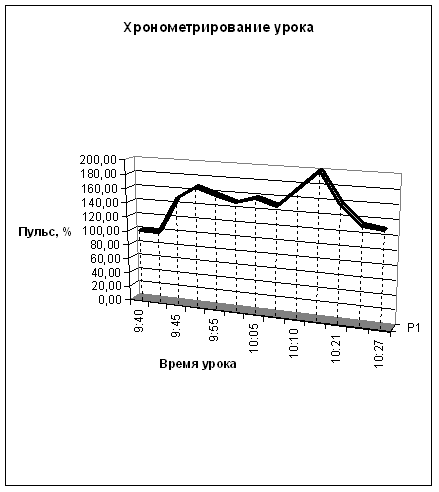 Хронометрирование урока

Пульс, %

200,00
180,00
160,00
140,00
120,00
100,00
80,00
60,00
40,00
20,00
0,00

9:40
9:45
9:55
10:05
10:10
10:21
10:27

Р1

Время урока